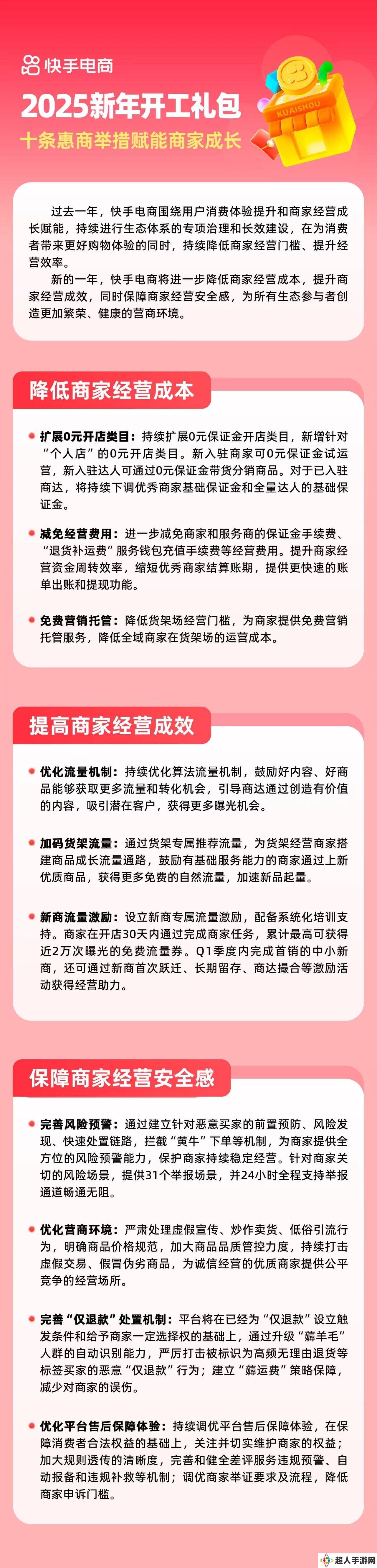 快手电商

2025新年开工礼包

十条惠商举措赋能商家成长

KUAISHOU

过去一年，快手电商围绕用户消费体验提升和商家经营成长赋能，持续进行生态体系的专项治理和长效建设，在为消费者带来更好购物体验的同时，持续降低商家经营门槛、提升经营效率。

新的一年，快手电商将进一步降低商家经营成本，提升商家经营成效，同时保障商家经营安全感，为所有生态参与者创造更加繁荣、健康的营商环境。

降低商家经营成本

扩展0元开店类目：持续扩展0元保证金开店类目，新增针对“个人店”的0元开店类目。新入驻商家可0元保证金试运营，新入驻达人可通过0元保证金带货分销商品。对于已入驻商达，将持续下调优秀商家基础保证金和全量达人的基础保证金。

减免经营费用：进一步减免商家和服务商的保证金手续费、“退货补运费”服务钱包充值手续费等经营费用。提升商家经营资金周转效率，缩短优秀商家结算账期，提供更快速的账单出账和提现功能。

免费营销托管：降低货架场经营门槛，为商家提供免费营销托管服务，降低全域商家在货架场的运营成本。

提高商家经营成效

优化流量机制：持续优化算法流量机制，鼓励好内容、好商品能够获取更多流量和转化机会，引导商达通过创造有价值的内容，吸引潜在客户，获得更多曝光机会。

加码货架流量：通过货架专属推荐流量，为货架经营商家搭建商品成长流量通路，鼓励有基础服务能力的商家通过上新优质商品，获得更多免费的自然流量，加速新品起量。

新商流量激励：设立新商专属流量激励，配备系统化培训支持。商家在开店30天内通过完成商家任务，累计最高可获得近2万次曝光的免费流量券。Q1季度内完成首销的中小新商，还可通过新商首次跃迁、长期留存、商达撮合等激励活动获得经营助力。

保障商家经营安全感

完善风险预警：通过建立针对恶意买家的前置预防、风险发现、快速处置链路，拦截“黄牛”下单等机制，为商家提供全方位的风险预警能力，保护商家持续稳定经营。针对商家关切的风险场景，提供31个举报场景，并24小时全程支持举报通道畅通无阻。

优化营商环境：严肃处理虚假宣传、炒作卖货、低俗引流行为，明确商品价格规范，加大商品品质管控力度，持续打击虚假交易、假冒伪劣商品，为诚信经营的优质商家提供公平竞争的经营场所。

完善“仅退款”处置机制：平台将在已经为“仅退款”设立触发条件和给予商家一定选择权的基础上，通过升级“薅羊毛”人群的自动识别能力，严厉打击被标识为高频无理由退货等标签买家的恶意“仅退款”行为；建立“薅运费”策略保障，减少对商家的误伤。

优化平台售后保障体验：持续调优平台售后保障体验，在保障消费者合法权益的基础上，关注并切实维护商家的权益；加大规则透传的清晰度，完善和健全差评服务违规预警、自动报备和违规补救等机制；调优商家举证要求及流程，降低商家申诉门槛。

超人手游网